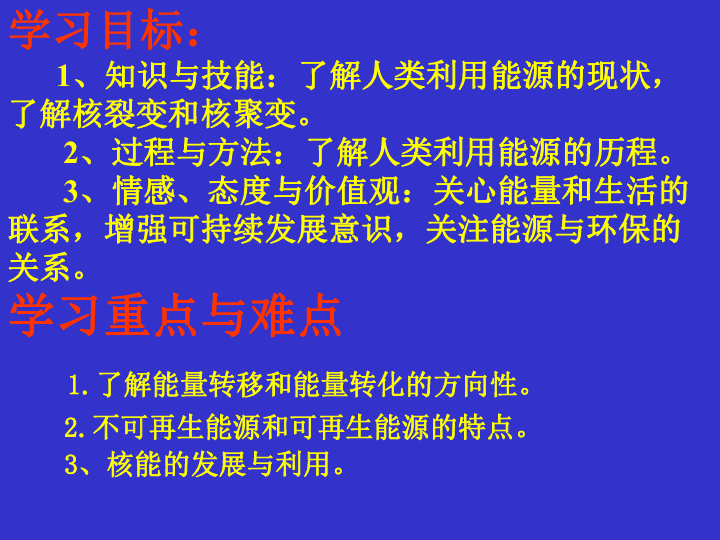 学习目标：

1、知识与技能：了解人类利用能源的现状，了解核裂变和核聚变。

2、过程与方法：了解人类利用能源的历程。

3、情感、态度与价值观：关心能量和生活的联系，增强可持续发展意识，关注能源与环保的关系。

学习重点与难点

1.了解能量转移和能量转化的方向性。

2.不可再生能源和可再生能源的特点。

3、核能的发展与利用。